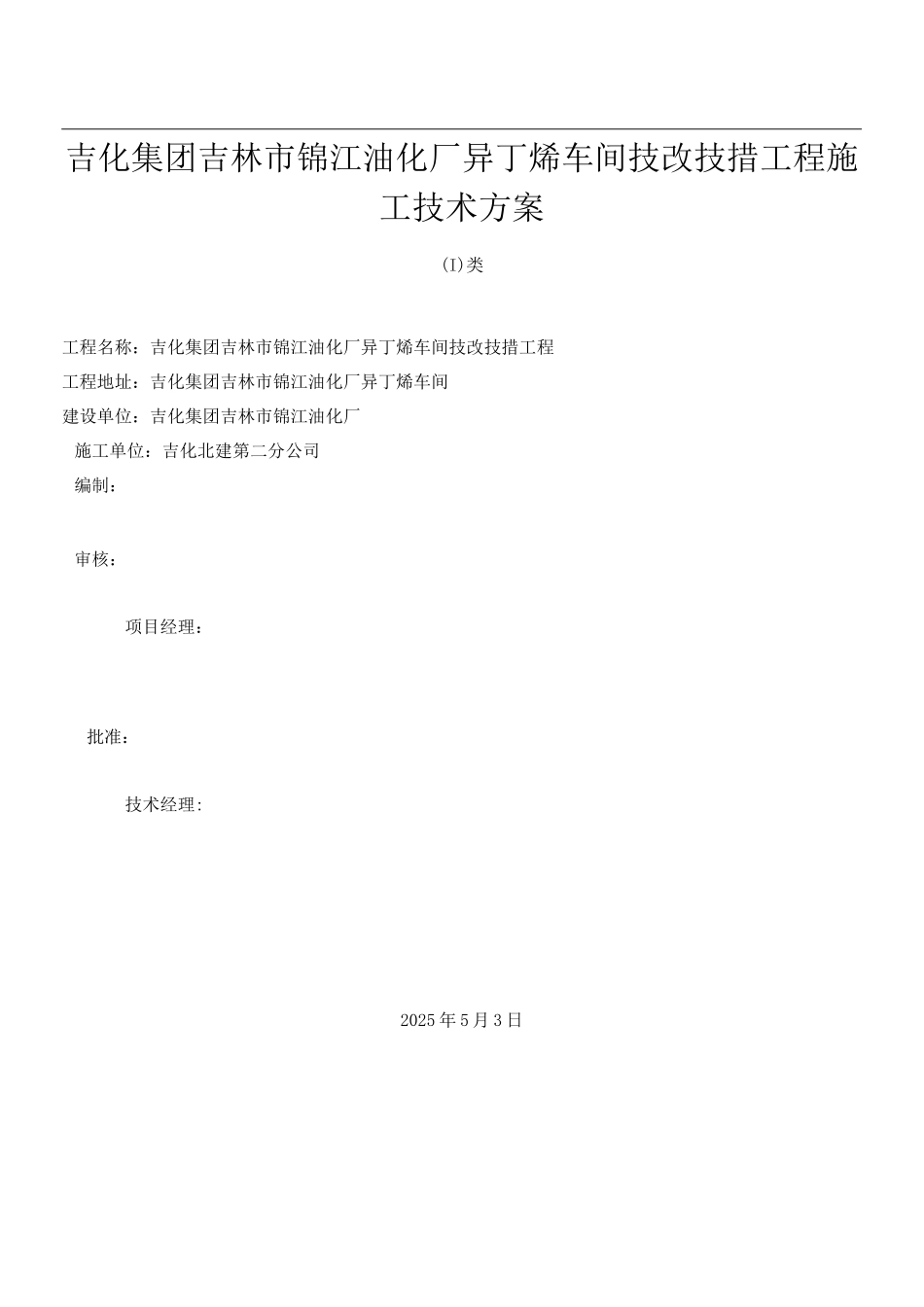 吉化集团吉林市锦江油化厂异丁烯车间技改技措工程施工技术方案

(I)类

工程名称：吉化集团吉林市锦江油化厂异丁烯车间技改技措工程

工程地址：吉化集团吉林市锦江油化厂异丁烯车间

建设单位：吉化集团吉林市锦江油化厂

施工单位：吉化北建第二分公司

编制：

审核：

项目经理：

批准：

技术经理:

2025年5月3日